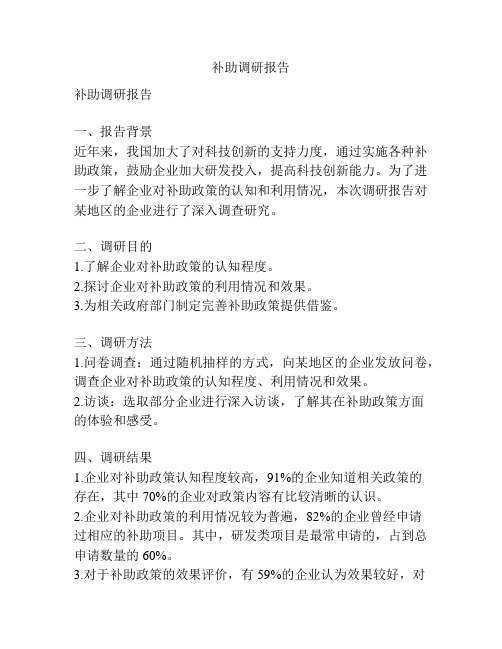 补助调研报告

补助调研报告

一、报告背景
近年来，我国加大了对科技创新的支持力度，通过实施各种补助政策，鼓励企业加大研发投入，提高科技创新能力。为了进一步了解企业对补助政策的认知和利用情况，本次调研报告对某地区的企业进行了深入调查研究。

二、调研目的
1.了解企业对补助政策的认知程度。
2.探讨企业对补助政策的利用情况和效果。
3.为相关政府部门制定完善补助政策提供借鉴。

三、调研方法
1.问卷调查：通过随机抽样的方式，向某地区的企业发放问卷，调查企业对补助政策的认知程度、利用情况和效果。
2.访谈：选取部分企业进行深入访谈，了解其在补助政策方面的体验和感受。

四、调研结果
1.企业对补助政策认知程度较高，91%的企业知道相关政策的存在，其中 70%的企业对政策内容有比较清晰的认识。
2.企业对补助政策的利用情况较为普遍，82%的企业曾经申请过相应的补助项目。其中，研发类项目是最常申请的，占到总申请数量的 60%。
3.对于补助政策的效果评价，有 59%的企业认为效果较好，对